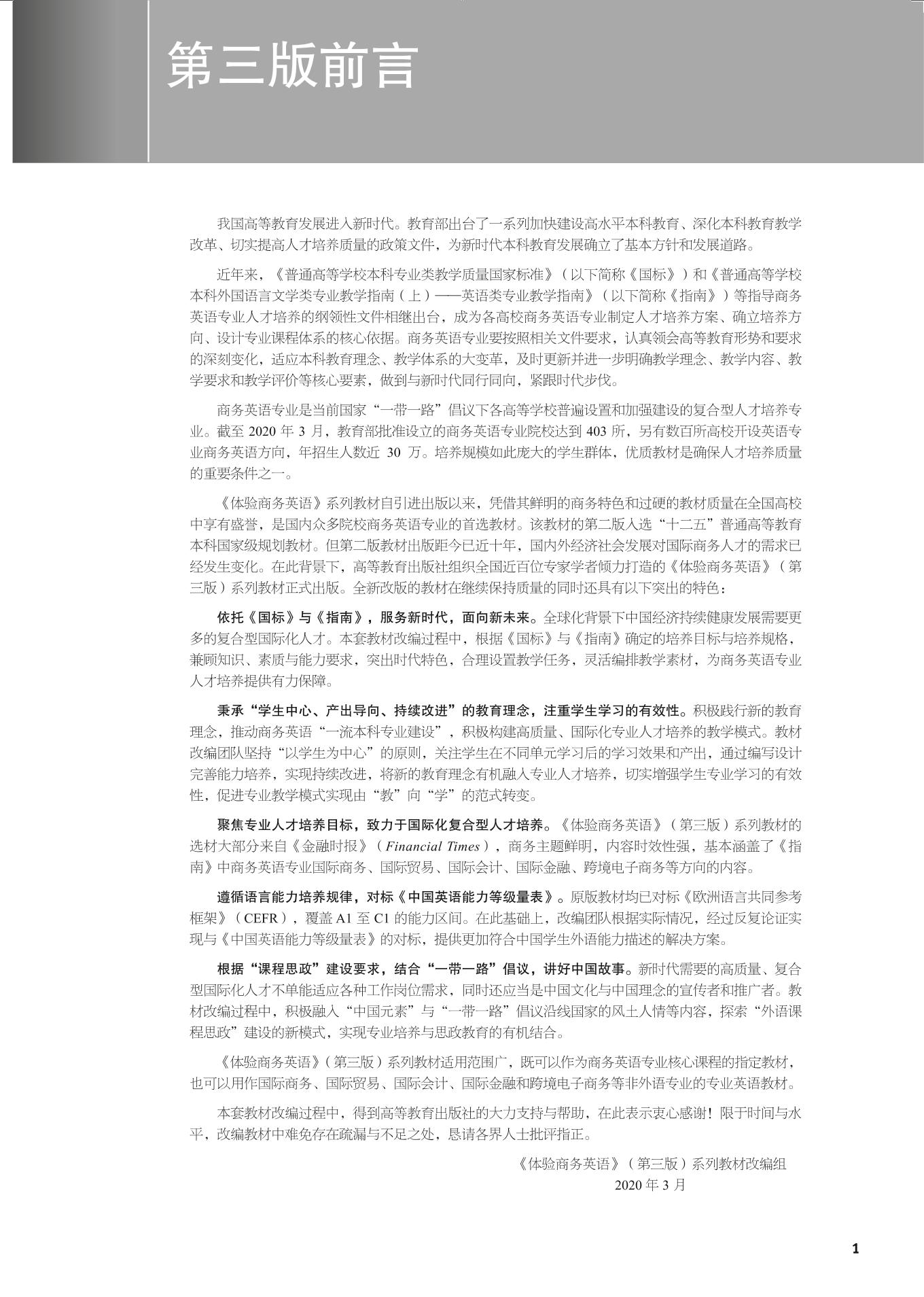 第三版前言

我国高等教育发展进入新时代。教育部出台了一系列加快建设高水平本科教育、深化本科教育教学改革、切实提高人才培养质量的政策文件，为新时代本科教育发展确立了基本方针和发展道路。

近年来，《普通高等学校本科专业类教学质量国家标准》（以下简称《国标》）和《普通高等学校本科外国语言文学类专业教学指南（上）——英语类专业教学指南》（以下简称《指南》）等指导商务英语专业人才培养的纲领性文件相继出台，成为各高校商务英语专业制定人才培养方案、确立培养方向、设计专业课程体系的核心依据。商务英语专业要按照相关文件要求，认真领会高等教育形势和要求的深刻变化，适应本科教育理念、教学体系的大变革，及时更新并进一步明确教学理念、教学内容、教学要求和教学评价等核心要素，做到与新时代同行同向，紧跟时代步伐。

商务英语专业是当前国家“一带一路”倡议下各高等学校普遍设置和加强建设的复合型人才培养专业。截至2020年3月，教育部批准设立的商务英语专业院校达到403所，另有数百所高校开设英语专业商务英语方向，年招生人数近30万。培养规模如此庞大的学生群体，优质教材是确保人才培养质量的重要条件之一。

《体验商务英语》系列教材自引进出版以来，凭借其鲜明的商务特色和过硬的教材质量在全国高校中享有盛誉，是国内众多院校商务英语专业的首选教材。该教材的第二版入选“十二五”普通高等教育本科国家级规划教材。但第二版教材出版距今已近十年，国内外经济社会发展对国际商务人才的需求已经发生变化。在此背景下，高等教育出版社组织全国近百位专家学者倾力打造的《体验商务英语》（第三版）系列教材正式出版。全新改版的教材在继续保持质量的同时还具有以下突出的特色：

依托《国标》与《指南》，服务新时代，面向新未来。全球化背景下中国经济持续健康发展需要更多的复合型国际化人才。本套教材改编过程中，根据《国标》与《指南》确定的培养目标与培养规格，兼顾知识、素质与能力要求，突出时代特色，合理设置教学任务，灵活编排教学素材，为商务英语专业人才培养提供有力保障。

秉承“学生中心、产出导向、持续改进”的教育理念，注重学生学习的有效性。积极践行新的教育理念，推动商务英语“一流本科专业建设”，积极构建高质量、国际化专业人才培养的教学模式。教材改编团队坚持“以学生为中心”的原则，关注学生在不同单元学习后的学习效果和产出，通过编写设计完善能力培养，实现持续改进，将新的教育理念有机融入专业人才培养，切实增强学生专业学习的有效性，促进专业教学模式实现由“教”向“学”的范式转变。

聚焦专业人才培养目标，致力于国际化复合型人才培养。《体验商务英语》（第三版）系列教材的选材大部分来自《金融时报》（Financial Times），商务主题鲜明，内容时效性强，基本涵盖了《指南》中商务英语专业国际商务、国际贸易、国际会计、国际金融、跨境电子商务等方向的内容。

遵循语言能力培养规律，对标《中国英语能力等级量表》。原版教材均已对标《欧洲语言共同参考框架》（CEFR），覆盖A1至C1的能力区间。在此基础上，改编团队根据实际情况，经过反复论证实现与《中国英语能力等级量表》的对标，提供更加符合中国学生外语能力描述的解决方案。

根据“课程思政”建设要求，结合“一带一路”倡议，讲好中国故事。新时代需要的高质量、复合型国际化人才不单能适应各种工作岗位需求，同时还应当是中国文化与中国理念的宣传者和推广者。教材改编过程中，积极融入“中国元素”与“一带一路”倡议沿线国家的风土人情等内容，探索“外语课程思政”建设的新模式，实现专业培养与思政教育的有机结合。

《体验商务英语》（第三版）系列教材适用范围广，既可以作为商务英语专业核心课程的指定教材，也可以用作国际商务、国际贸易、国际会计、国际金融和跨境电子商务等非外语专业的专业英语教材。

本套教材改编过程中，得到高等教育出版社的大力支持与帮助，在此表示衷心感谢！限于时间与水平，改编教材中难免存在疏漏与不足之处，恳请各界人士批评指正。

《体验商务英语》（第三版）系列教材改编组
2020年3月

1